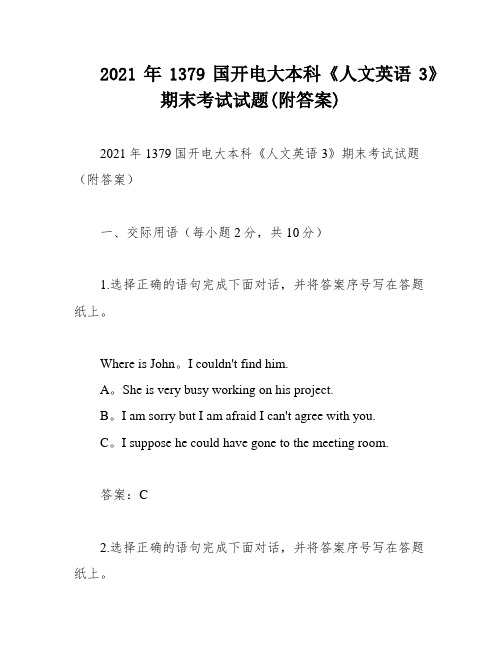 2021 年 1379 国开电大本科《人文英语 3》期末考试试题(附答案)

2021 年 1379 国开电大本科《人文英语 3》期末考试试题（附答案）

一、交际用语（每小题 2 分，共 10 分）

1.选择正确的语句完成下面对话，并将答案序号写在答题纸上。

Where is John。I couldn't find him.
A。She is very busy working on his project.
B。I am sorry but I am afraid I can't agree with you.
C。I suppose he could have gone to the meeting room.

答案：C

2.选择正确的语句完成下面对话，并将答案序号写在答题纸上。